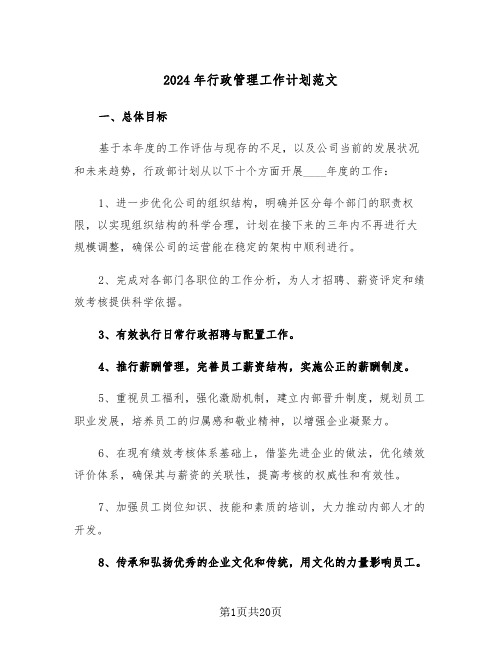 2024年行政管理工作计划范文

一、总体目标

基于本年度的工作评估与现存的不足，以及公司当前的发展状况和未来趋势，行政部计划从以下十个方面开展____年度的工作：

1、进一步优化公司的组织结构，明确并区分每个部门的职责权限，以实现组织结构的科学合理，计划在接下来的三年内不再进行大规模调整，确保公司的运营能在稳定的架构中顺利进行。

2、完成对各部门各职位的工作分析，为人才招聘、薪资评定和绩效考核提供科学依据。

3、有效执行日常行政招聘与配置工作。

4、推行薪酬管理，完善员工薪资结构，实施公正的薪酬制度。

5、重视员工福利，强化激励机制，建立内部晋升制度，规划员工职业发展，培养员工的归属感和敬业精神，以增强企业凝聚力。

6、在现有绩效考核体系基础上，借鉴先进企业的做法，优化绩效评价体系，确保其与薪资的关联性，提高考核的权威性和有效性。

7、加强员工岗位知识、技能和素质的培训，大力推动内部人才的开发。

8、传承和弘扬优秀的企业文化和传统，用文化的力量影响员工。

第1页共20页